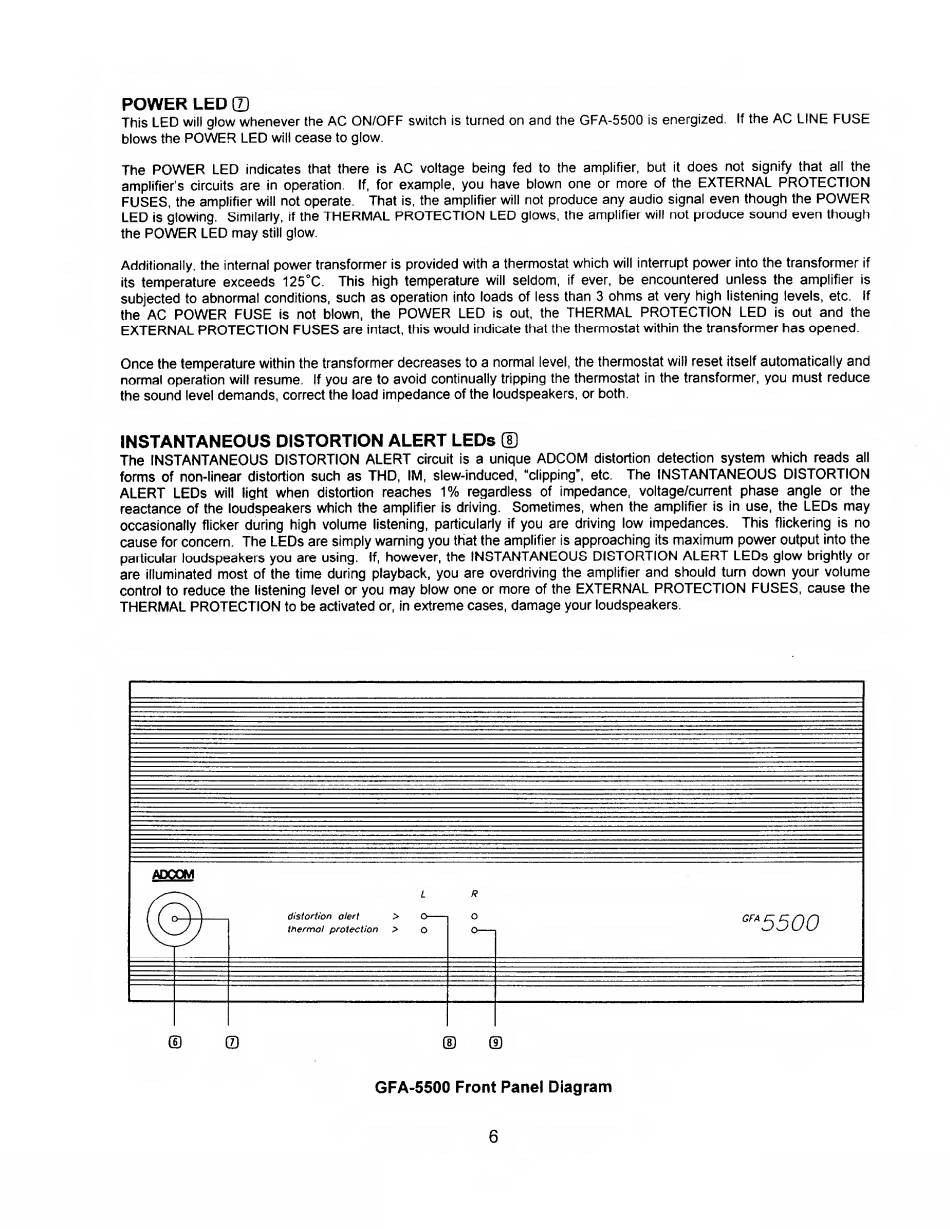 POWER LED 7
This LED will glow whenever the AC ON/OFF switch is turned on and the GFA-5500 is energized. If the AC LINE FUSE blows the POWER LED will cease to glow.

The POWER LED indicates that there is AC voltage being fed to the amplifier, but it does not signify that all the amplifier's circuits are in operation. If, for example, you have blown one or more of the EXTERNAL PROTECTION FUSES, the amplifier will not operate. That is, the amplifier will not produce any audio signal even though the POWER LED is glowing. Similarly, if the THERMAL PROTECTION LED glows, the amplifier will not produce sound even though the POWER LED may still glow.

Additionally, the internal power transformer is provided with a thermostat which will interrupt power into the transformer if its temperature exceeds 125°C. This high temperature will seldom, if ever, be encountered unless the amplifier is subjected to abnormal conditions, such as operation into loads of less than 3 ohms at very high listening levels, etc. If the AC POWER FUSE is not blown, the POWER LED is out, the THERMAL PROTECTION LED is out and the EXTERNAL PROTECTION FUSES are intact, this would indicate that the thermostat within the transformer has opened.

Once the temperature within the transformer decreases to a normal level, the thermostat will reset itself automatically and normal operation will resume. If you are to avoid continually tripping the thermostat in the transformer, you must reduce the sound level demands, correct the load impedance of the loudspeakers, or both.

INSTANTANEOUS DISTORTION ALERT LEDs 8
The INSTANTANEOUS DISTORTION ALERT circuit is a unique ADCOM distortion detection system which reads all forms of non-linear distortion such as THD, IM, slew-induced, "clipping", etc. The INSTANTANEOUS DISTORTION ALERT LEDs will light when distortion reaches 1% regardless of impedance, voltage/current phase angle or the reactance of the loudspeakers which the amplifier is driving. Sometimes, when the amplifier is in use, the LEDs may occasionally flicker during high volume listening, particularly if you are driving low impedances. This flickering is no cause for concern. The LEDs are simply warning you that the amplifier is approaching its maximum power output into the particular loudspeakers you are using. If, however, the INSTANTANEOUS DISTORTION ALERT LEDs glow brightly or are illuminated most of the time during playback, you are overdriving the amplifier and should turn down your volume control to reduce the listening level or you may blow one or more of the EXTERNAL PROTECTION FUSES, cause the THERMAL PROTECTION to be activated or, in extreme cases, damage your loudspeakers.

ADCOM
L R
distortion alert >
thermal protection >
GFA 5500

6 7 8 9

GFA-5500 Front Panel Diagram

6